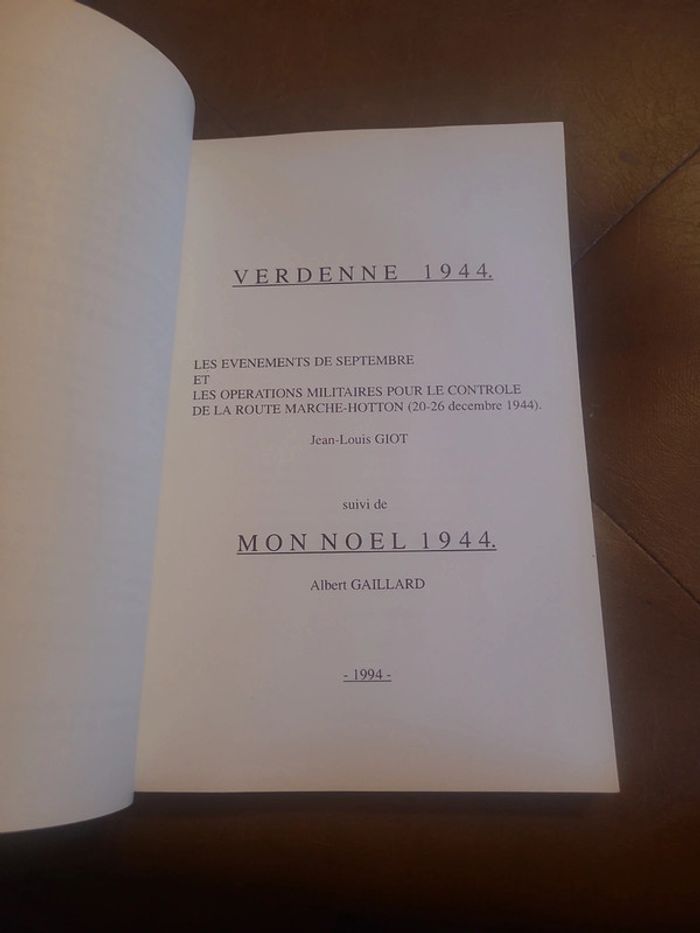 VERDENNE 1944.

LES EVENEMENTS DE SEPTEMBRE
ET
LES OPERATIONS MILITAIRES POUR LE CONTROLE
DE LA ROUTE MARCHE-HOTTON (20-26 decembre 1944).

Jean-Louis GIOT

suivi de

MON NOEL 1944.

Albert GAILLARD

- 1994 -